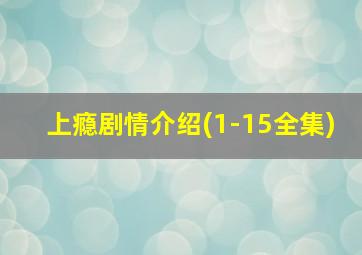 上瘾剧情介绍(1-15全集)